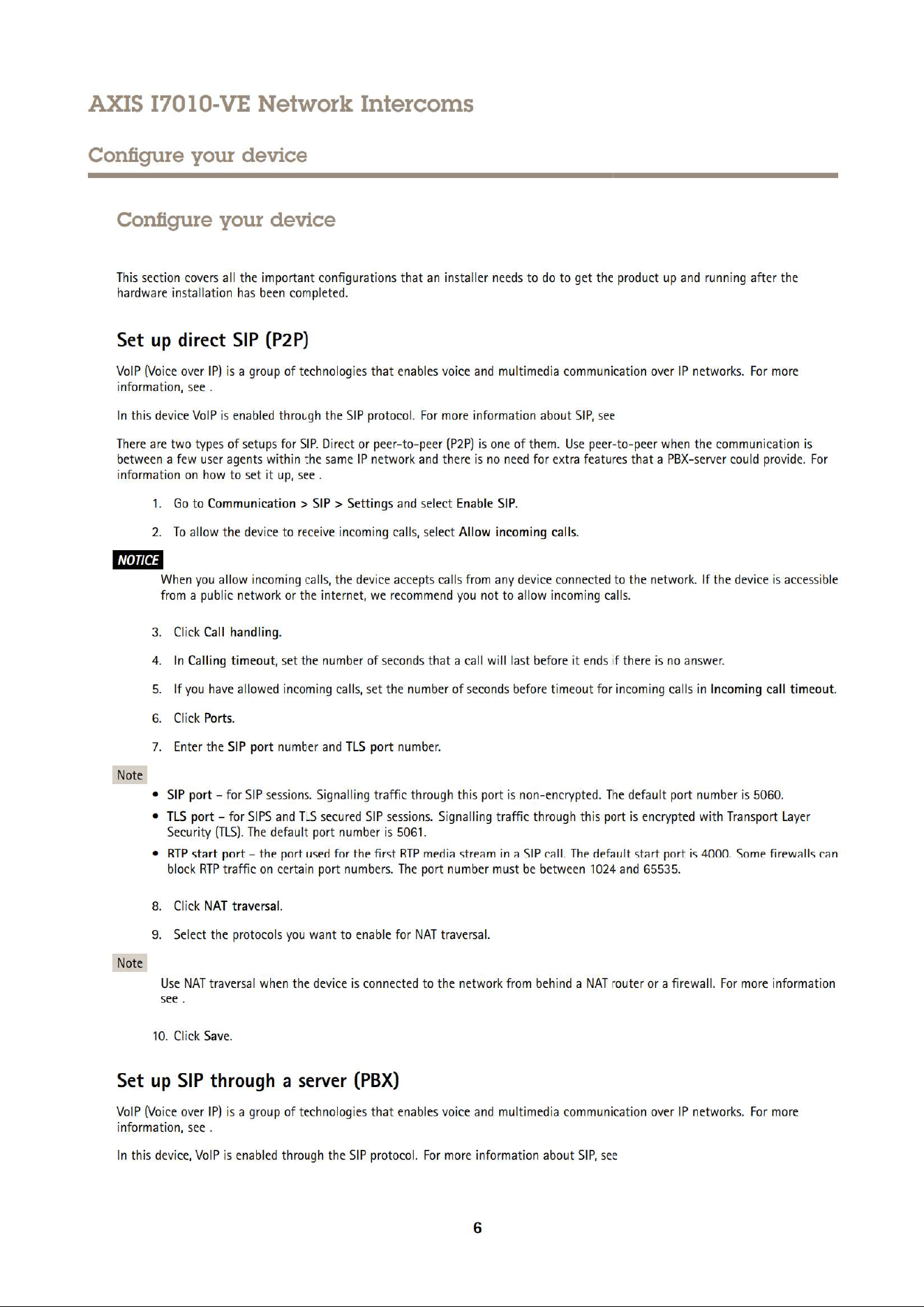 AXIS I7010-VE Network Intercoms

Configure your device

Configure your device

This section covers all the important configurations that an installer needs to do to get the product up and running after the hardware installation has been completed.

Set up direct SIP (P2P)

VoIP (Voice over IP) is a group of technologies that enables voice and multimedia communication over IP networks. For more information, see .

In this device VoIP is enabled through the SIP protocol. For more information about SIP, see

There are two types of setups for SIP. Direct or peer-to-peer (P2P) is one of them. Use peer-to-peer when the communication is between a few user agents within the same IP network and there is no need for extra features that a PBX-server could provide. For information on how to set it up, see .

1. Go to Communication > SIP > Settings and select Enable SIP.

2. To allow the device to receive incoming calls, select Allow incoming calls.

NOTICE

When you allow incoming calls, the device accepts calls from any device connected to the network. If the device is accessible from a public network or the internet, we recommend you not to allow incoming calls.

3. Click Call handling.

4. In Calling timeout, set the number of seconds that a call will last before it ends if there is no answer.

5. If you have allowed incoming calls, set the number of seconds before timeout for incoming calls in Incoming call timeout.

6. Click Ports.

7. Enter the SIP port number and TLS port number.

Note

• SIP port – for SIP sessions. Signalling traffic through this port is non-encrypted. The default port number is 5060.
• TLS port – for SIPS and TLS secured SIP sessions. Signalling traffic through this port is encrypted with Transport Layer Security (TLS). The default port number is 5061.
• RTP start port – the port used for the first RTP media stream in a SIP call. The default start port is 4000. Some firewalls can block RTP traffic on certain port numbers. The port number must be between 1024 and 65535.

8. Click NAT traversal.

9. Select the protocols you want to enable for NAT traversal.

Note

Use NAT traversal when the device is connected to the network from behind a NAT router or a firewall. For more information see .

10. Click Save.

Set up SIP through a server (PBX)

VoIP (Voice over IP) is a group of technologies that enables voice and multimedia communication over IP networks. For more information, see .

In this device, VoIP is enabled through the SIP protocol. For more information about SIP, see

6